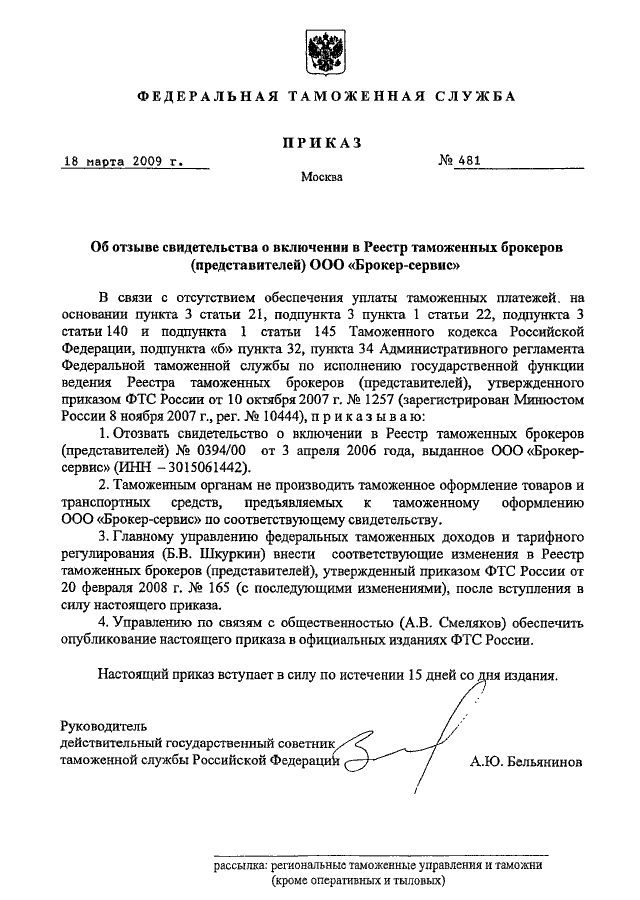 ФЕДЕРАЛЬНАЯ ТАМОЖЕННАЯ СЛУЖБА

ПРИКАЗ

18 марта 2009 г.

№ 481

Москва

Об отзыве свидетельства о включении в Реестр таможенных брокеров (представителей) ООО «Брокер-сервис»

В связи с отсутствием обеспечения уплаты таможенных платежей, на основании пункта 3 статьи 21, подпункта 3 пункта 1 статьи 22, подпункта 3 статьи 140 и подпункта 1 статьи 145 Таможенного кодекса Российской Федерации, подпункта «б» пункта 32, пункта 34 Административного регламента Федеральной таможенной службы по исполнению государственной функции ведения Реестра таможенных брокеров (представителей), утвержденного приказом ФТС России от 10 октября 2007 г. № 1257 (зарегистрирован Минюстом России 8 ноября 2007 г., рег. № 10444), п р и к а з ы в а ю:

1. Отозвать свидетельство о включении в Реестр таможенных брокеров (представителей) № 0394/00 от 3 апреля 2006 года, выданное ООО «Брокер-сервис» (ИНН – 3015061442).

2. Таможенным органам не производить таможенное оформление товаров и транспортных средств, предъявляемых к таможенному оформлению ООО «Брокер-сервис» по соответствующему свидетельству.

3. Главному управлению федеральных таможенных доходов и тарифного регулирования (Б.В. Шкуркин) внести соответствующие изменения в Реестр таможенных брокеров (представителей), утвержденный приказом ФТС России от 20 февраля 2008 г. № 165 (с последующими изменениями), после вступления в силу настоящего приказа.

4. Управлению по связям с общественностью (А.В. Смеляков) обеспечить опубликование настоящего приказа в официальных изданиях ФТС России.

Настоящий приказ вступает в силу по истечении 15 дней со дня издания.

Руководитель
действительный государственный советник
таможенной службы Российской Федерации

А.Ю. Бельянинов

рассылка: региональные таможенные управления и таможни (кроме оперативных и тыловых)